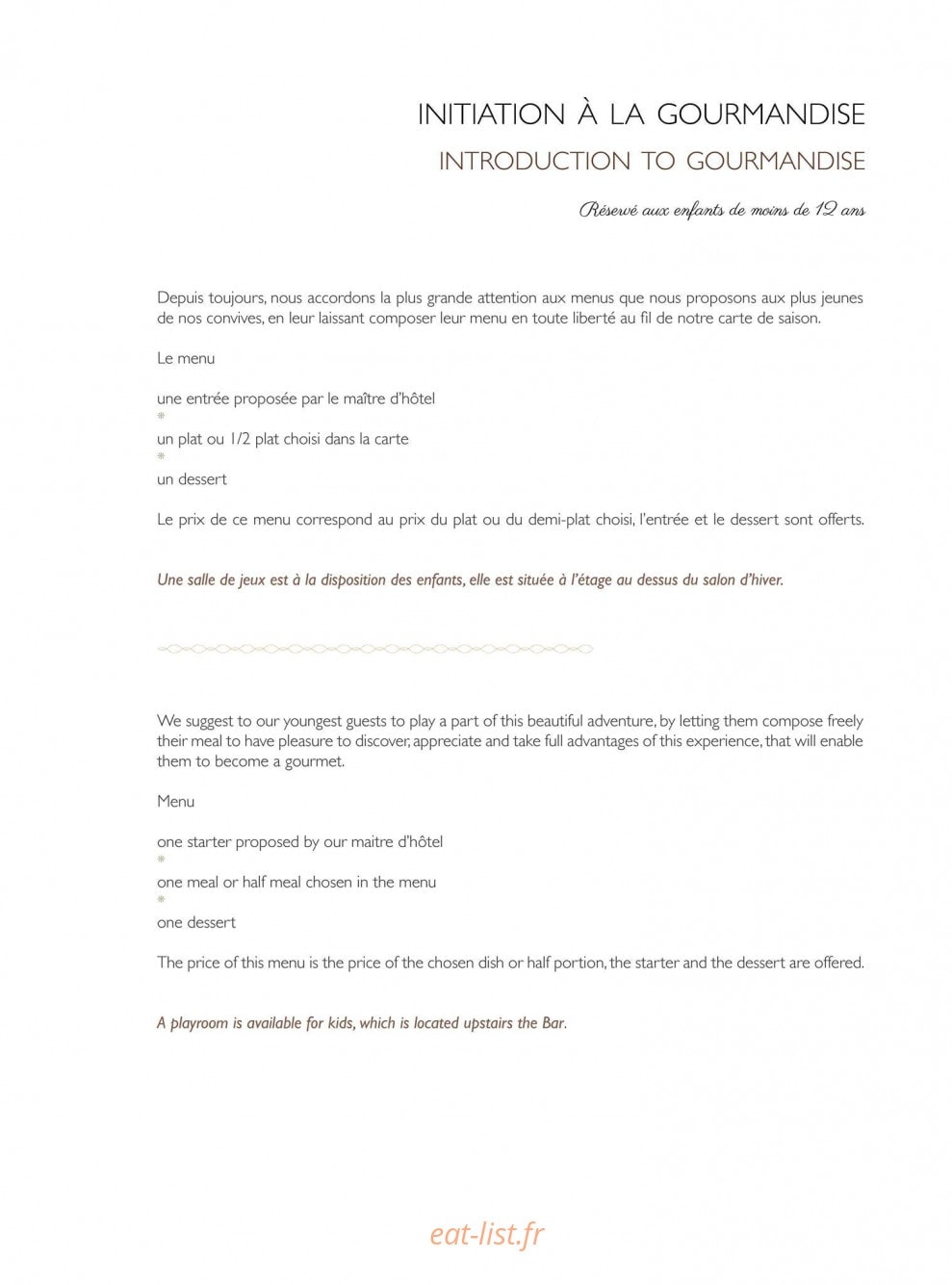 INITIATION À LA GOURMANDISE

INTRODUCTION TO GOURMANDISE

Réservé aux enfants de moins de 12 ans

Depuis toujours, nous accordons la plus grande attention aux menus que nous proposons aux plus jeunes de nos convives, en leur laissant composer leur menu en toute liberté au fil de notre carte de saison.

Le menu

une entrée proposée par le maître d'hôtel
*
un plat ou 1/2 plat choisi dans la carte
*
un dessert

Le prix de ce menu correspond au prix du plat ou du demi-plat choisi, l'entrée et le dessert sont offerts.

Une salle de jeux est à la disposition des enfants, elle est située à l'étage au dessus du salon d'hiver.

We suggest to our youngest guests to play a part of this beautiful adventure, by letting them compose freely their meal to have pleasure to discover, appreciate and take full advantages of this experience, that will enable them to become a gourmet.

Menu

one starter proposed by our maitre d'hôtel
*
one meal or half meal chosen in the menu
*
one dessert

The price of this menu is the price of the chosen dish or half portion, the starter and the dessert are offered.

A playroom is available for kids, which is located upstairs the Bar.

eat-list.fr